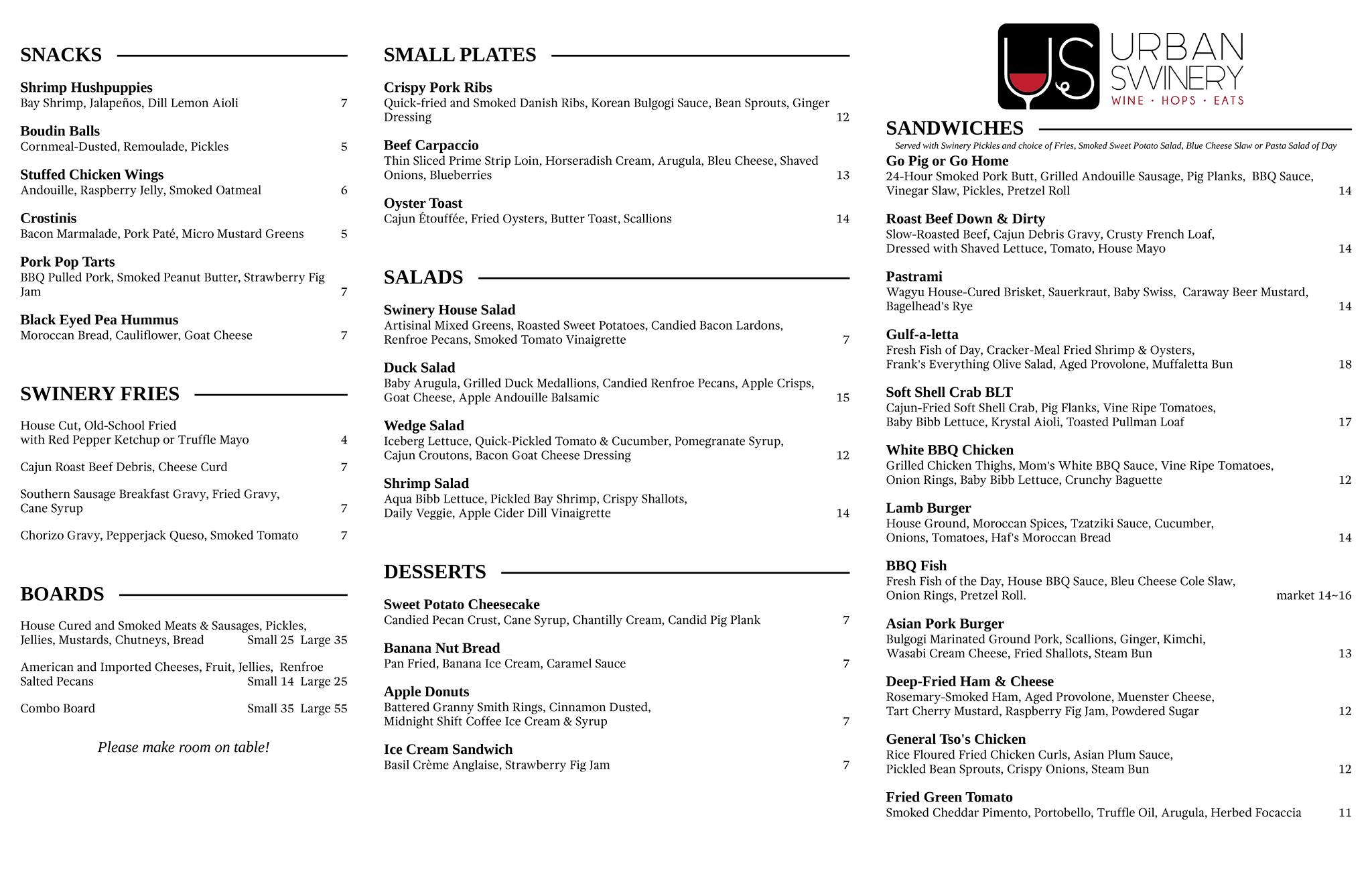 SNACKS

Shrimp Hushpuppies
Bay Shrimp, Jalapeños, Dill Lemon Aioli 7

Boudin Balls
Cornmeal-Dusted, Remoulade, Pickles 5

Stuffed Chicken Wings
Andouille, Raspberry Jelly, Smoked Oatmeal 6

Crostinis
Bacon Marmalade, Pork Paté, Micro Mustard Greens 5

Pork Pop Tarts
BBQ Pulled Pork, Smoked Peanut Butter, Strawberry Fig Jam 7

Black Eyed Pea Hummus
Moroccan Bread, Cauliflower, Goat Cheese 7

SWINERY FRIES

House Cut, Old-School Fried with Red Pepper Ketchup or Truffle Mayo 4

Cajun Roast Beef Debris, Cheese Curd 7

Southern Sausage Breakfast Gravy, Fried Gravy, Cane Syrup 7

Chorizo Gravy, Pepperjack Queso, Smoked Tomato 7

BOARDS

House Cured and Smoked Meats & Sausages, Pickles, Jellies, Mustards, Chutneys, Bread Small 25 Large 35

American and Imported Cheeses, Fruit, Jellies, Renfroe Salted Pecans Small 14 Large 25

Combo Board Small 35 Large 55

Please make room on table!

SMALL PLATES

Crispy Pork Ribs
Quick-fried and Smoked Danish Ribs, Korean Bulgogi Sauce, Bean Sprouts, Ginger Dressing 12

Beef Carpaccio
Thin Sliced Prime Strip Loin, Horseradish Cream, Arugula, Bleu Cheese, Shaved Onions, Blueberries 13

Oyster Toast
Cajun Étouffée, Fried Oysters, Butter Toast, Scallions 14

SALADS

Swinery House Salad
Artisinal Mixed Greens, Roasted Sweet Potatoes, Candied Bacon Lardons, Renfroe Pecans, Smoked Tomato Vinaigrette 7

Duck Salad
Baby Arugula, Grilled Duck Medallions, Candied Renfroe Pecans, Apple Crisps, Goat Cheese, Apple Andouille Balsamic 15

Wedge Salad
Iceberg Lettuce, Quick-Pickled Tomato & Cucumber, Pomegranate Syrup, Cajun Croutons, Bacon Goat Cheese Dressing 12

Shrimp Salad
Aqua Bibb Lettuce, Pickled Bay Shrimp, Crispy Shallots, Daily Veggie, Apple Cider Dill Vinaigrette 14

DESSERTS

Sweet Potato Cheesecake
Candied Pecan Crust, Cane Syrup, Chantilly Cream, Candid Pig Plank 7

Banana Nut Bread
Pan Fried, Banana Ice Cream, Caramel Sauce 7

Apple Donuts
Battered Granny Smith Rings, Cinnamon Dusted, Midnight Shift Coffee Ice Cream & Syrup 7

Ice Cream Sandwich
Basil Crème Anglaise, Strawberry Fig Jam 7

US URBAN SWINERY
WINE · HOPS · EATS

SANDWICHES
Served with Swinery Pickles and choice of Fries, Smoked Sweet Potato Salad, Blue Cheese Slaw or Pasta Salad of Day

Go Pig or Go Home
24-Hour Smoked Pork Butt, Grilled Andouille Sausage, Pig Planks, BBQ Sauce, Vinegar Slaw, Pickles, Pretzel Roll 14

Roast Beef Down & Dirty
Slow-Roasted Beef, Cajun Debris Gravy, Crusty French Loaf, Dressed with Shaved Lettuce, Tomato, House Mayo 14

Pastrami
Wagyu House-Cured Brisket, Sauerkraut, Baby Swiss, Caraway Beer Mustard, Bagelhead's Rye 14

Gulf-a-letta
Fresh Fish of Day, Cracker-Meal Fried Shrimp & Oysters, Frank's Everything Olive Salad, Aged Provolone, Muffaletta Bun 18

Soft Shell Crab BLT
Cajun-Fried Soft Shell Crab, Pig Flanks, Vine Ripe Tomatoes, Baby Bibb Lettuce, Krystal Aioli, Toasted Pullman Loaf 17

White BBQ Chicken
Grilled Chicken Thighs, Mom's White BBQ Sauce, Vine Ripe Tomatoes, Onion Rings, Baby Bibb Lettuce, Crunchy Baguette 12

Lamb Burger
House Ground, Moroccan Spices, Tzatziki Sauce, Cucumber, Onions, Tomatoes, Haf's Moroccan Bread 14

BBQ Fish
Fresh Fish of the Day, House BBQ Sauce, Bleu Cheese Cole Slaw, Onion Rings, Pretzel Roll. market 14~16

Asian Pork Burger
Bulgogi Marinated Ground Pork, Scallions, Ginger, Kimchi, Wasabi Cream Cheese, Fried Shallots, Steam Bun 13

Deep-Fried Ham & Cheese
Rosemary-Smoked Ham, Aged Provolone, Muenster Cheese, Tart Cherry Mustard, Raspberry Fig Jam, Powdered Sugar 12

General Tso's Chicken
Rice Floured Fried Chicken Curls, Asian Plum Sauce, Pickled Bean Sprouts, Crispy Onions, Steam Bun 12

Fried Green Tomato
Smoked Cheddar Pimento, Portobello, Truffle Oil, Arugula, Herbed Focaccia 11